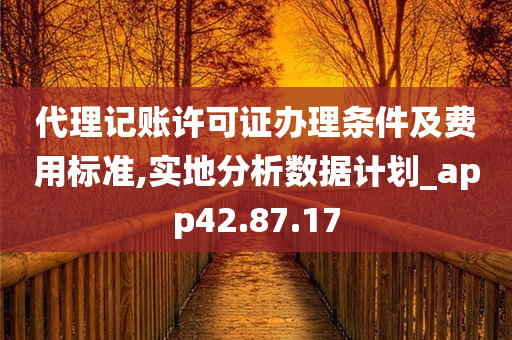 代理记账许可证办理条件及费用标准,实地分析数据计划_app42.87.17